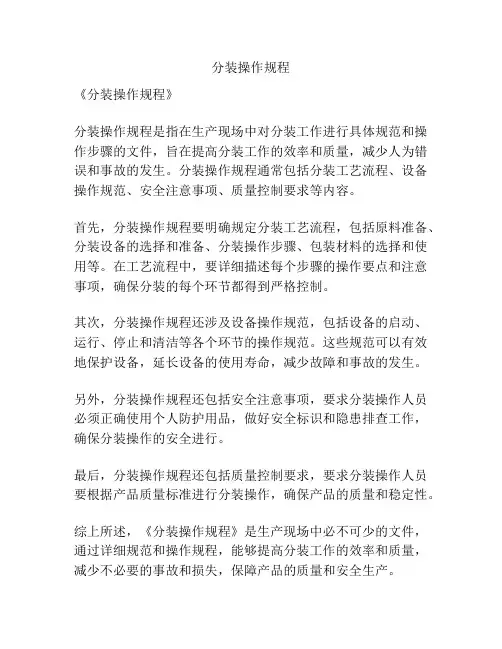 分装操作规程

《分装操作规程》

分装操作规程是指在生产现场中对分装工作进行具体规范和操作步骤的文件，旨在提高分装工作的效率和质量，减少人为错误和事故的发生。分装操作规程通常包括分装工艺流程、设备操作规范、安全注意事项、质量控制要求等内容。

首先，分装操作规程要明确规定分装工艺流程，包括原料准备、分装设备的选择和准备、分装操作步骤、包装材料的选择和使用等。在工艺流程中，要详细描述每个步骤的操作要点和注意事项，确保分装的每个环节都得到严格控制。

其次，分装操作规程还涉及设备操作规范，包括设备的启动、运行、停止和清洁等各个环节的操作规范。这些规范可以有效地保护设备，延长设备的使用寿命，减少故障和事故的发生。

另外，分装操作规程还包括安全注意事项，要求分装操作人员必须正确使用个人防护用品，做好安全标识和隐患排查工作，确保分装操作的安全进行。

最后，分装操作规程还包括质量控制要求，要求分装操作人员要根据产品质量标准进行分装操作，确保产品的质量和稳定性。

综上所述，《分装操作规程》是生产现场中必不可少的文件，通过详细规范和操作规程，能够提高分装工作的效率和质量，减少不必要的事故和损失，保障产品的质量和安全生产。